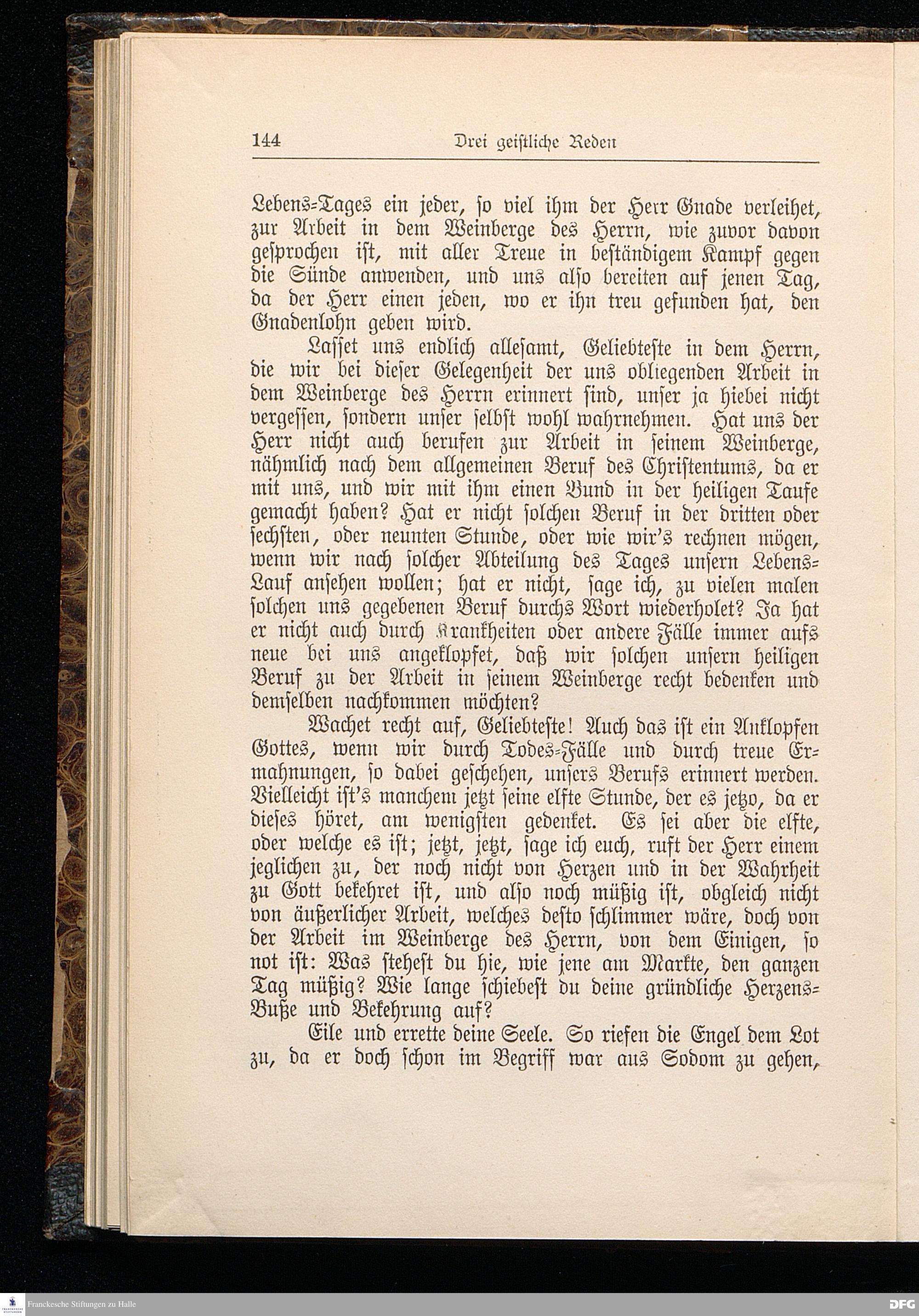 144 Drei geistliche Reden

Lebens-Tages ein jeder, so viel ihm der Herr Gnade verleihet, zur Arbeit in dem Weinberge des Herrn, wie zuvor davon gesprochen ist, mit aller Treue in beständigem Kampf gegen die Sünde anwenden, und uns also bereiten auf jenen Tag, da der Herr einen jeden, wo er ihn treu gefunden hat, den Gnadenlohn geben wird.

Lasset uns endlich allesamt, Geliebteste in dem Herrn, die wir bei dieser Gelegenheit der uns obliegenden Arbeit in dem Weinberge des Herrn erinnert sind, unser ja hiebei nicht vergessen, sondern unser selbst wohl wahrnehmen. Hat uns der Herr nicht auch berufen zur Arbeit in seinem Weinberge, nähmlich nach dem allgemeinen Beruf des Christentums, da er mit uns, und wir mit ihm einen Bund in der heiligen Taufe gemacht haben? Hat er nicht solchen Beruf in der dritten oder sechsten, oder neunten Stunde, oder wie wir's rechnen mögen, wenn wir nach solcher Abteilung des Tages unsern Lebens-Lauf ansehen wollen; hat er nicht, sage ich, zu vielen malen solchen uns gegebenen Beruf durchs Wort wiederholet? Ja hat er nicht auch durch Krankheiten oder andere Fälle immer aufs neue bei uns angeklopfet, daß wir solchen unsern heiligen Beruf zu der Arbeit in seinem Weinberge recht bedenken und demselben nachkommen möchten?

Wachet recht auf, Geliebteste! Auch das ist ein Anklopfen Gottes, wenn wir durch Todes-Fälle und durch treue Ermahnungen, so dabei geschehen, unsers Berufs erinnert werden. Vielleicht ist's manchem jetzt seine elfte Stunde, der es jetzo, da er dieses höret, am wenigsten gedenket. Es sei aber die elfte, oder welche es ist; jetzt, jetzt, sage ich euch, ruft der Herr einem jeglichen zu, der noch nicht von Herzen und in der Wahrheit zu Gott bekehret ist, und also noch müßig ist, obgleich nicht von äußerlicher Arbeit, welches desto schlimmer wäre, doch von der Arbeit im Weinberge des Herrn, von dem Einigen, so not ist: Was stehest du hie, wie jene am Markte, den ganzen Tag müßig? Wie lange schiebest du deine gründliche Herzens-Buße und Bekehrung auf?

Eile und errette deine Seele. So riefen die Engel dem Lot zu, da er doch schon im Begriff war aus Sodom zu gehen,

Franckesche Stiftungen zu Halle DFG